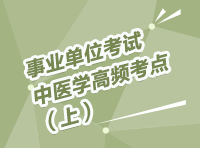 事业单位考试
中医学高频考点
（上）